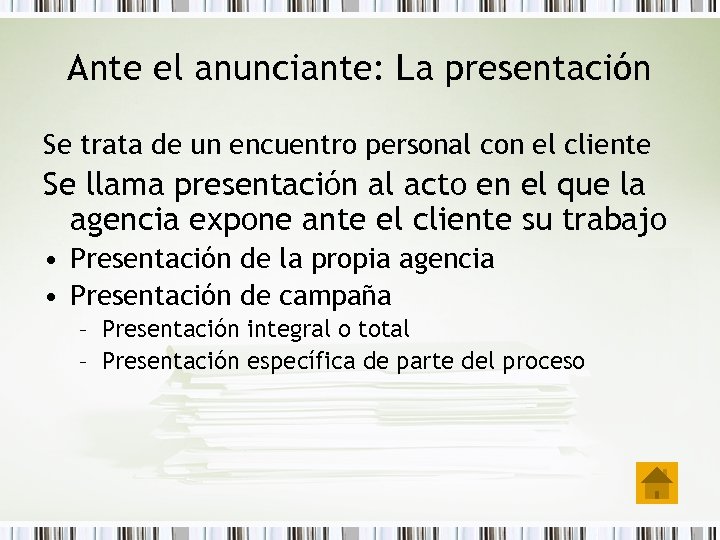 Ante el anunciante: La presentación

Se trata de un encuentro personal con el cliente

Se llama presentación al acto en el que la agencia expone ante el cliente su trabajo

• Presentación de la propia agencia
• Presentación de campaña
– Presentación integral o total
– Presentación específica de parte del proceso